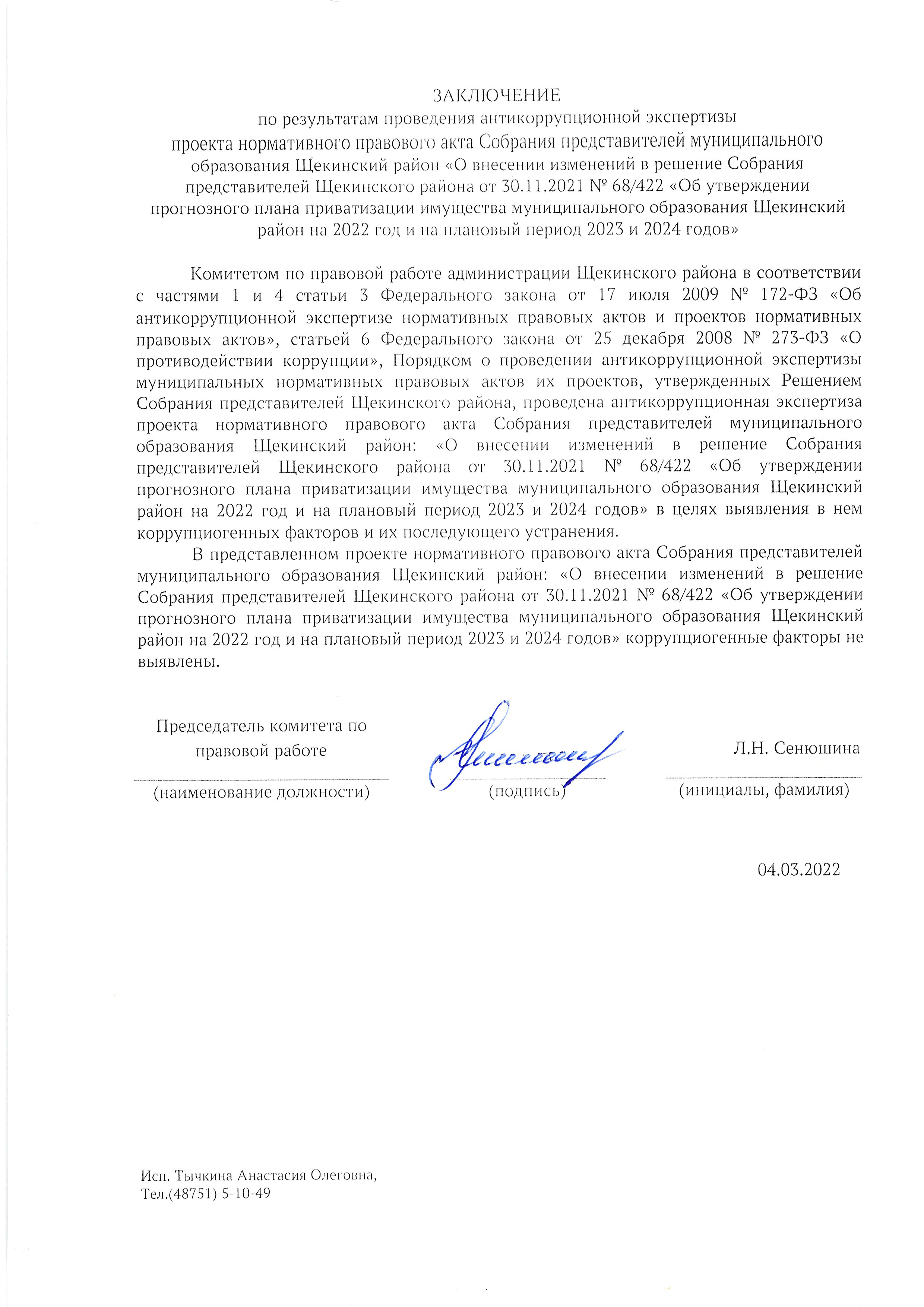 ЗАКЛЮЧЕНИЕ
по результатам проведения антикоррупционной экспертизы
проекта нормативного правового акта Собрания представителей муниципального образования Щекинский район «О внесении изменений в решение Собрания представителей Щекинского района от 30.11.2021 № 68/422 «Об утверждении прогнозного плана приватизации имущества муниципального образования Щекинский район на 2022 год и на плановый период 2023 и 2024 годов»

Комитетом по правовой работе администрации Щекинского района в соответствии с частями 1 и 4 статьи 3 Федерального закона от 17 июля 2009 № 172-ФЗ «Об антикоррупционной экспертизе нормативных правовых актов и проектов нормативных правовых актов», статьей 6 Федерального закона от 25 декабря 2008 № 273-ФЗ «О противодействии коррупции», Порядком о проведении антикоррупционной экспертизы муниципальных нормативных правовых актов их проектов, утвержденных Решением Собрания представителей Щекинского района, проведена антикоррупционная экспертиза проекта нормативного правового акта Собрания представителей муниципального образования Щекинский район: «О внесении изменений в решение Собрания представителей Щекинского района от 30.11.2021 № 68/422 «Об утверждении прогнозного плана приватизации имущества муниципального образования Щекинский район на 2022 год и на плановый период 2023 и 2024 годов» в целях выявления в нем коррупциогенных факторов и их последующего устранения.

В представленном проекте нормативного правового акта Собрания представителей муниципального образования Щекинский район: «О внесении изменений в решение Собрания представителей Щекинского района от 30.11.2021 № 68/422 «Об утверждении прогнозного плана приватизации имущества муниципального образования Щекинский район на 2022 год и на плановый период 2023 и 2024 годов» коррупциогенные факторы не выявлены.

Председатель комитета по правовой работе
(наименование должности)

(подпись)

Л.Н. Сенюшина
(инициалы, фамилия)

04.03.2022

Исп. Тычкина Анастасия Олеговна,
Тел.(48751) 5-10-49